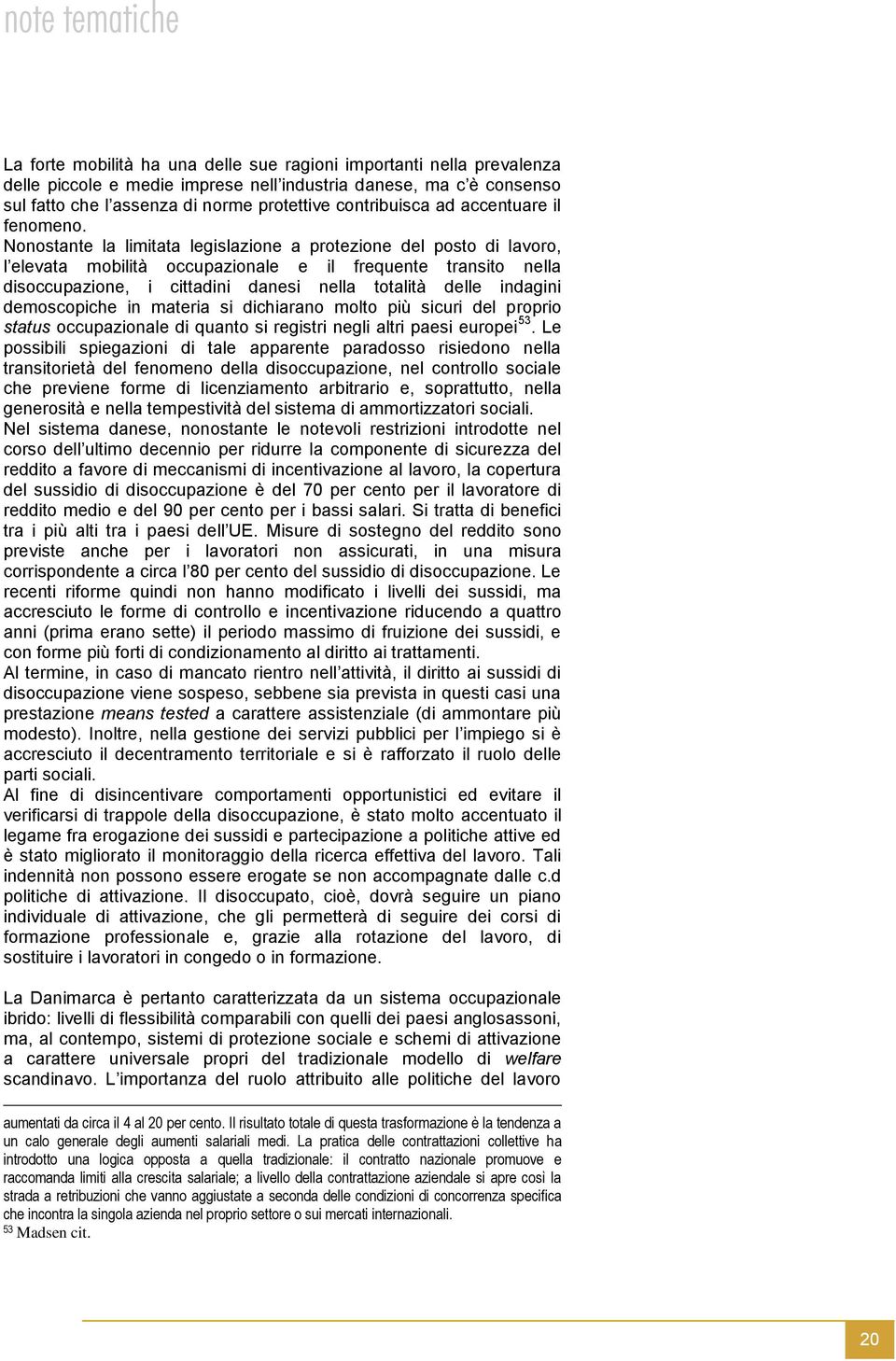 note tematiche

La forte mobilità ha una delle sue ragioni importanti nella prevalenza delle piccole e medie imprese nell'industria danese, ma c'è consenso sul fatto che l'assenza di norme protettive contribuisca ad accentuare il fenomeno.
Nonostante la limitata legislazione a protezione del posto di lavoro, l'elevata mobilità occupazionale e il frequente transito nella disoccupazione, i cittadini danesi nella totalità delle indagini demoscopiche in materia si dichiarano molto più sicuri del proprio status occupazionale di quanto si registri negli altri paesi europei$^{53}$. Le possibili spiegazioni di tale apparente paradosso risiedono nella transitorietà del fenomeno della disoccupazione, nel controllo sociale che previene forme di licenziamento arbitrario e, soprattutto, nella generosità e nella tempestività del sistema di ammortizzatori sociali.
Nel sistema danese, nonostante le notevoli restrizioni introdotte nel corso dell'ultimo decennio per ridurre la componente di sicurezza del reddito a favore di meccanismi di incentivazione al lavoro, la copertura del sussidio di disoccupazione è del 70 per cento per il lavoratore di reddito medio e del 90 per cento per i bassi salari. Si tratta di benefici tra i più alti tra i paesi dell'UE. Misure di sostegno del reddito sono previste anche per i lavoratori non assicurati, in una misura corrispondente a circa l'80 per cento del sussidio di disoccupazione. Le recenti riforme quindi non hanno modificato i livelli dei sussidi, ma accresciuto le forme di controllo e incentivazione riducendo a quattro anni (prima erano sette) il periodo massimo di fruizione dei sussidi, e con forme più forti di condizionamento al diritto ai trattamenti.
Al termine, in caso di mancato rientro nell'attività, il diritto ai sussidi di disoccupazione viene sospeso, sebbene sia prevista in questi casi una prestazione means tested a carattere assistenziale (di ammontare più modesto). Inoltre, nella gestione dei servizi pubblici per l'impiego si è accresciuto il decentramento territoriale e si è rafforzato il ruolo delle parti sociali.
Al fine di disincentivare comportamenti opportunistici ed evitare il verificarsi di trappole della disoccupazione, è stato molto accentuato il legame fra erogazione dei sussidi e partecipazione a politiche attive ed è stato migliorato il monitoraggio della ricerca effettiva del lavoro. Tali indennità non possono essere erogate se non accompagnate dalle c.d politiche di attivazione. Il disoccupato, cioè, dovrà seguire un piano individuale di attivazione, che gli permetterà di seguire dei corsi di formazione professionale e, grazie alla rotazione del lavoro, di sostituire i lavoratori in congedo o in formazione.

La Danimarca è pertanto caratterizzata da un sistema occupazionale ibrido: livelli di flessibilità comparabili con quelli dei paesi anglosassoni, ma, al contempo, sistemi di protezione sociale e schemi di attivazione a carattere universale propri del tradizionale modello di welfare scandinavo. L'importanza del ruolo attribuito alle politiche del lavoro

aumentati da circa il 4 al 20 per cento. Il risultato totale di questa trasformazione è la tendenza a un calo generale degli aumenti salariali medi. La pratica delle contrattazioni collettive ha introdotto una logica opposta a quella tradizionale: il contratto nazionale promuove e raccomanda limiti alla crescita salariale; a livello della contrattazione aziendale si apre così la strada a retribuzioni che vanno aggiustate a seconda delle condizioni di concorrenza specifica che incontra la singola azienda nel proprio settore o sui mercati internazionali.
$^{53}$ Madsen cit.

20